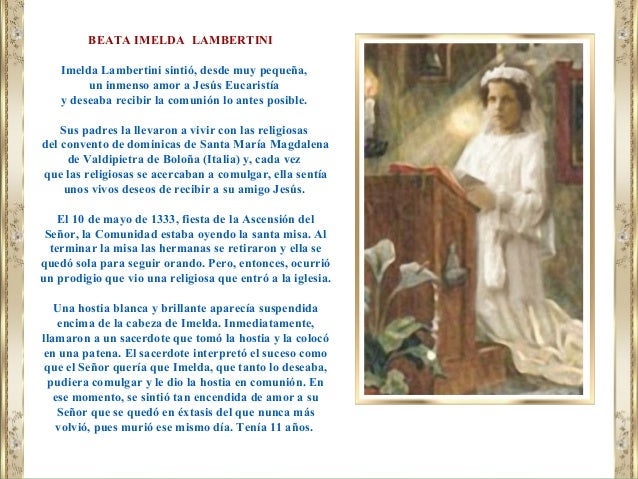 BEATA IMELDA LAMBERTINI

Imelda Lambertini sintió, desde muy pequeña, un inmenso amor a Jesús Eucaristía y deseaba recibir la comunión lo antes posible.

Sus padres la llevaron a vivir con las religiosas del convento de dominicas de Santa María Magdalena de Valdipietra de Boloña (Italia) y, cada vez que las religiosas se acercaban a comulgar, ella sentía unos vivos deseos de recibir a su amigo Jesús.

El 10 de mayo de 1333, fiesta de la Ascensión del Señor, la Comunidad estaba oyendo la santa misa. Al terminar la misa las hermanas se retiraron y ella se quedó sola para seguir orando. Pero, entonces, ocurrió un prodigio que vio una religiosa que entró a la iglesia.

Una hostia blanca y brillante aparecía suspendida encima de la cabeza de Imelda. Inmediatamente, llamaron a un sacerdote que tomó la hostia y la colocó en una patena. El sacerdote interpretó el suceso como que el Señor quería que Imelda, que tanto lo deseaba, pudiera comulgar y le dio la hostia en comunión. En ese momento, se sintió tan encendida de amor a su Señor que se quedó en éxtasis del que nunca más volvió, pues murió ese mismo día. Tenía 11 años.